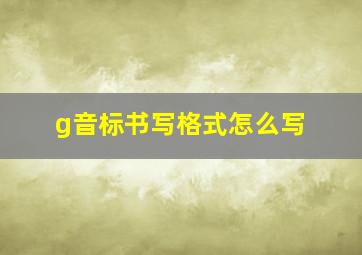 g音标书写格式怎么写